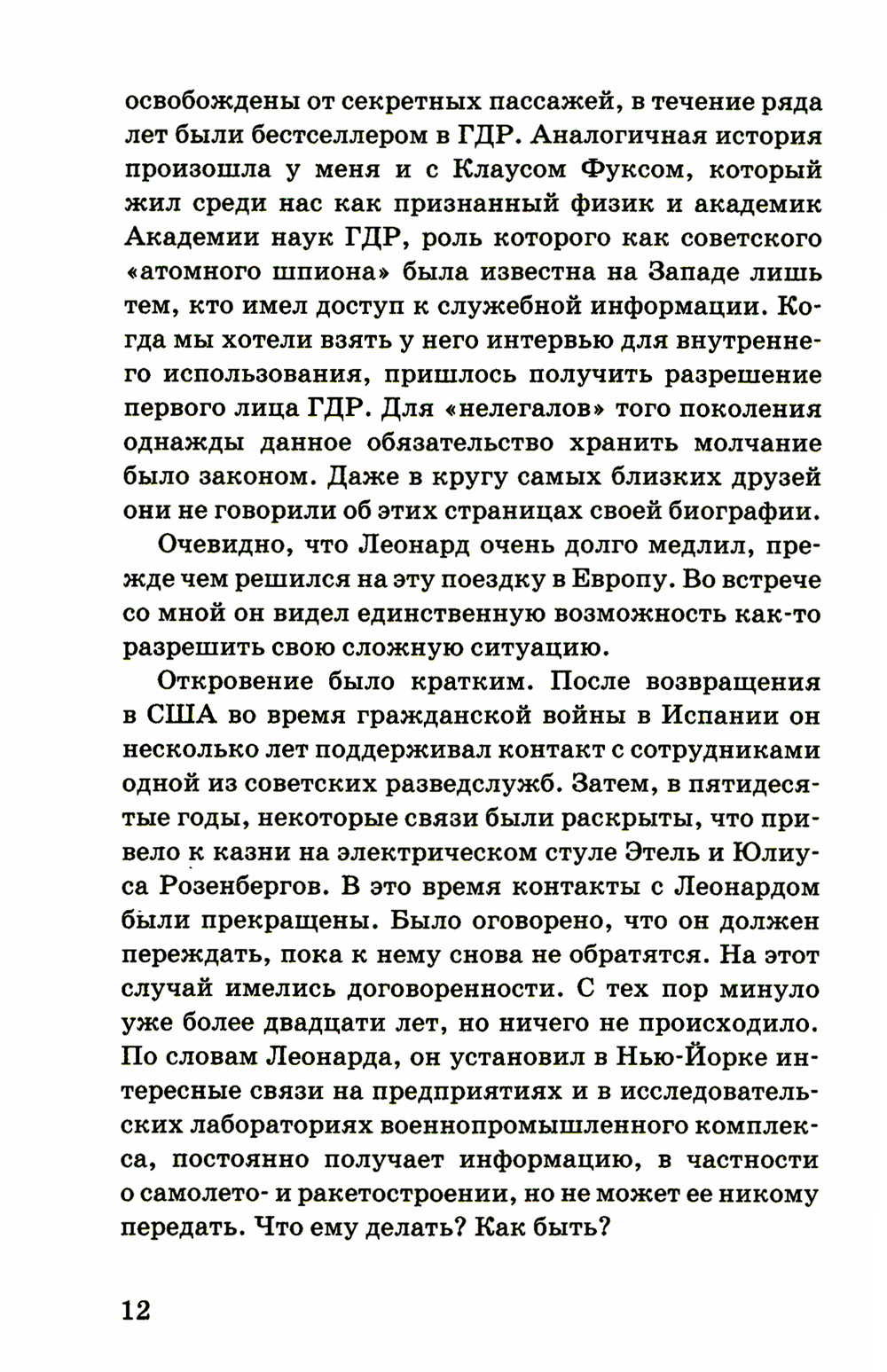 освобождены от секретных пассажей, в течение ряда лет были бестселлером в ГДР. Аналогичная история произошла у меня и с Клаусом Фуксом, который жил среди нас как признанный физик и академик Академии наук ГДР, роль которого как советского «атомного шпиона» была известна на Западе лишь тем, кто имел доступ к служебной информации. Когда мы хотели взять у него интервью для внутреннего использования, пришлось получить разрешение первого лица ГДР. Для «нелегалов» того поколения однажды данное обязательство хранить молчание было законом. Даже в кругу самых близких друзей они не говорили об этих страницах своей биографии.

Очевидно, что Леонард очень долго медлил, прежде чем решился на эту поездку в Европу. Во встрече со мной он видел единственную возможность как-то разрешить свою сложную ситуацию.

Откровение было кратким. После возвращения в США во время гражданской войны в Испании он несколько лет поддерживал контакт с сотрудниками одной из советских разведслужб. Затем, в пятидесятые годы, некоторые связи были раскрыты, что привело к казни на электрическом стуле Этель и Юлиуса Розенбергов. В это время контакты с Леонардом были прекращены. Было оговорено, что он должен переждать, пока к нему снова не обратятся. На этот случай имелись договоренности. С тех пор минуло уже более двадцати лет, но ничего не происходило. По словам Леонарда, он установил в Нью-Йорке интересные связи на предприятиях и в исследовательских лабораториях военнопромышленного комплекса, постоянно получает информацию, в частности о самолето- и ракетостроении, но не может ее никому передать. Что ему делать? Как быть?

12